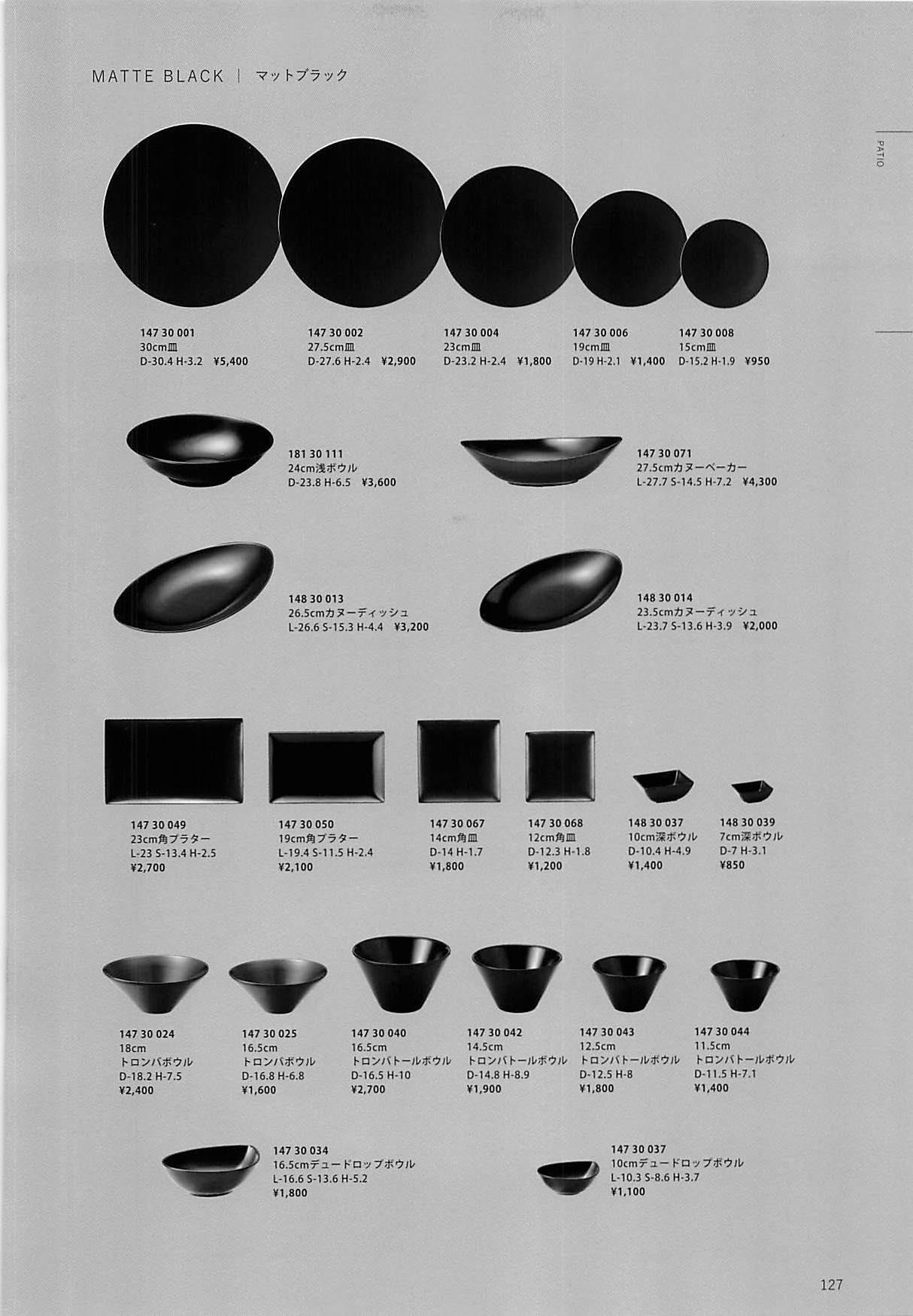 MATTE BLACK | マットブラック

PATIO

147 30 001
30cm皿
D-30.4 H-3.2 ¥5,400

147 30 002
27.5cm皿
D-27.6 H-2.4 ¥2,900

147 30 004
23cm皿
D-23.2 H-2.4 ¥1,800

147 30 006
19cm皿
D-19 H-2.1 ¥1,400

147 30 008
15cm皿
D-15.2 H-1.9 ¥950

181 30 111
24cm浅ボウル
D-23.8 H-6.5 ¥3,600

147 30 071
27.5cmカヌーベーカー
L-27.7 S-14.5 H-7.2 ¥4,300

148 30 013
26.5cmカヌーディッシュ
L-26.6 S-15.3 H-4.4 ¥3,200

148 30 014
23.5cmカヌーディッシュ
L-23.7 S-13.6 H-3.9 ¥2,000

147 30 049
23cm角プラター
L-23 S-13.4 H-2.5
¥2,700

147 30 050
19cm角プラター
L-19.4 S-11.5 H-2.4
¥2,100

147 30 067
14cm角皿
D-14 H-1.7
¥1,800

147 30 068
12cm角皿
D-12.3 H-1.8
¥1,200

148 30 037
10cm深ボウル
D-10.4 H-4.9
¥1,400

148 30 039
7cm深ボウル
D-7 H-3.1
¥850

147 30 024
18cm
トロンバボウル
D-18.2 H-7.5
¥2,400

147 30 025
16.5cm
トロンバボウル
D-16.8 H-6.8
¥1,600

147 30 040
16.5cm
トロンバトールボウル
D-16.5 H-10
¥2,700

147 30 042
14.5cm
トロンバトールボウル
D-14.8 H-8.9
¥1,900

147 30 043
12.5cm
トロンバトールボウル
D-12.5 H-8
¥1,800

147 30 044
11.5cm
トロンバトールボウル
D-11.5 H-7.1
¥1,400

147 30 034
16.5cmデュードロップボウル
L-16.6 S-13.6 H-5.2
¥1,800

147 30 037
10cmデュードロップボウル
L-10.3 S-8.6 H-3.7
¥1,100

127